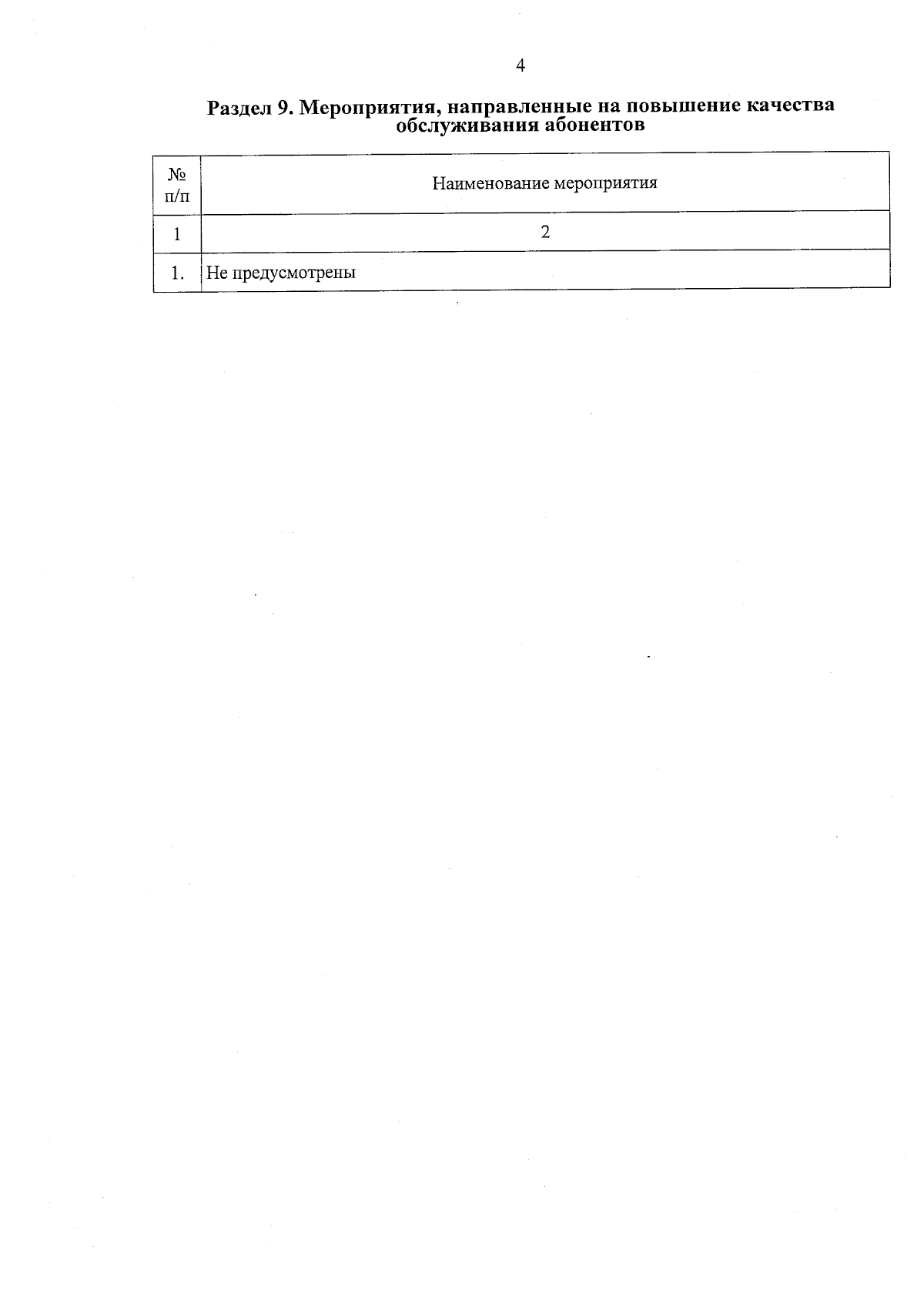 4

Раздел 9. Мероприятия, направленные на повышение качества обслуживания абонентов

| № п/п | Наименование мероприятия |
|---|---|
| 1 | 2 |
| 1. | Не предусмотрены |